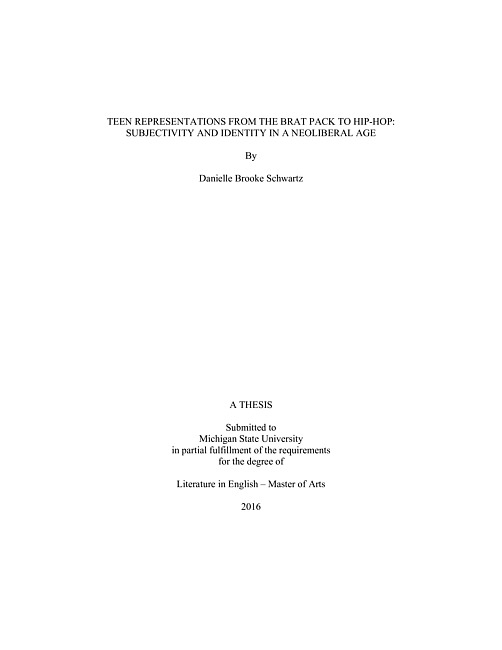 TEEN REPRESENTATIONS FROM THE BRAT PACK TO HIP-HOP:
SUBJECTIVITY AND IDENTITY IN A NEOLIBERAL AGE

By

Danielle Brooke Schwartz

A THESIS

Submitted to
Michigan State University
in partial fulfillment of the requirements
for the degree of

Literature in English – Master of Arts

2016